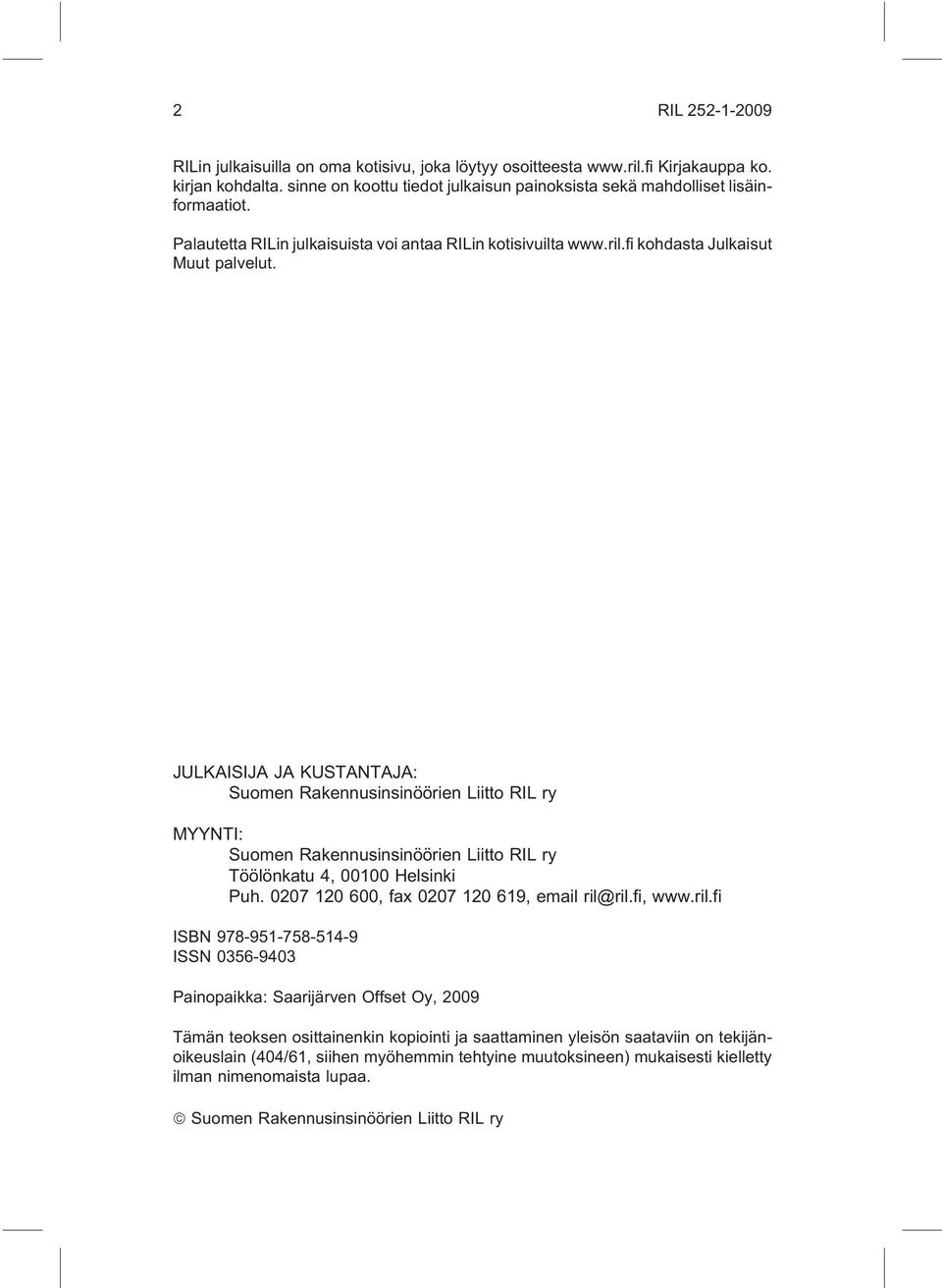 2 RIL 252-1-2009

RILin julkaisuilla on oma kotisivu, joka löytyy osoitteesta www.ril.fi Kirjakauppa ko. kirjan kohdalta. sinne on koottu tiedot julkaisun painoksista sekä mahdolliset lisäinformaatiot.

Palautetta RILin julkaisuista voi antaa RILin kotisivuilta www.ril.fi kohdasta Julkaisut Muut palvelut.

JULKAISIJA JA KUSTANTAJA:
Suomen Rakennusinsinöörien Liitto RIL ry

MYYNTI:
Suomen Rakennusinsinöörien Liitto RIL ry
Töölönkatu 4, 00100 Helsinki
Puh. 0207 120 600, fax 0207 120 619, email ril@ril.fi, www.ril.fi

ISBN 978-951-758-514-9
ISSN 0356-9403

Painopaikka: Saarijärven Offset Oy, 2009

Tämän teoksen osittainenkin kopiointi ja saattaminen yleisön saataviin on tekijänoikeuslain (404/61, siihen myöhemmin tehtyine muutoksineen) mukaisesti kielletty ilman nimenomaista lupaa.

© Suomen Rakennusinsinöörien Liitto RIL ry